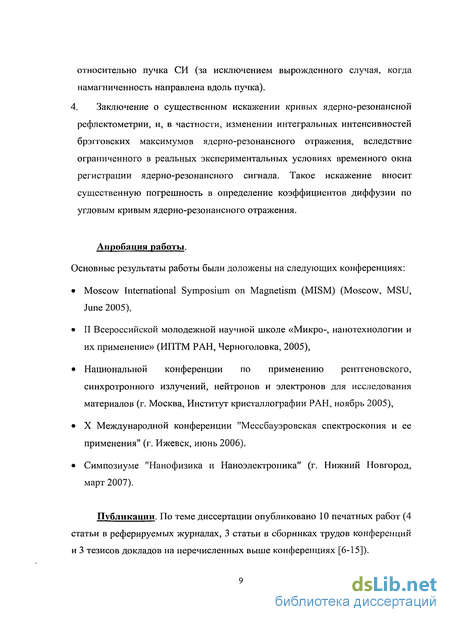 относительно пучка СИ (за исключением вырожденного случая, когда намагниченность направлена вдоль пучка).

4. Заключение о существенном искажении кривых ядерно-резонансной рефлектометрии, и, в частности, изменении интегральных интенсивностей брэгговских максимумов ядерно-резонансного отражения, вследствие ограниченного в реальных экспериментальных условиях временного окна регистрации ядерно-резонансного сигнала. Такое искажение вносит существенную погрешность в определение коэффициентов диффузии по угловым кривым ядерно-резонансного отражения.

Апробация работы.

Основные результаты работы были доложены на следующих конференциях:

• Moscow International Symposium on Magnetism (MISM) (Moscow, MSU, June 2005),

• II Всероссийской молодежной научной школе «Микро-, нанотехнологии и их применение» (ИПТМ РАН, Черноголовка, 2005),

• Национальной конференции по применению рентгеновского, синхротронного излучений, нейтронов и электронов для исследования материалов (г. Москва, Институт кристаллографии РАН, ноябрь 2005),

• X Международной конференции "Мессбауэровская спектроскопия и ее применения" (г. Ижевск, июнь 2006).

• Симпозиуме "Нанофизика и Наноэлектроника" (г. Нижний Новгород, март 2007).

Публикации. По теме диссертации опубликовано 10 печатных работ (4 статьи в реферируемых журналах, 3 статьи в сборниках трудов конференций и 3 тезисов докладов на перечисленных выше конференциях [6-15]).

9

dsLib.net
библиотека диссертаций